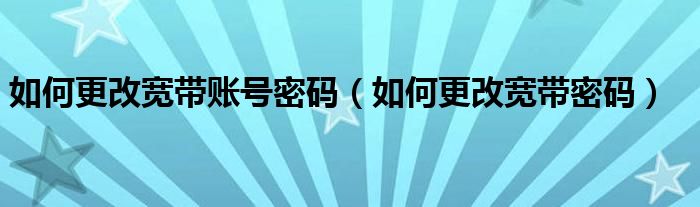 如何更改宽带账号密码（如何更改宽带密码）